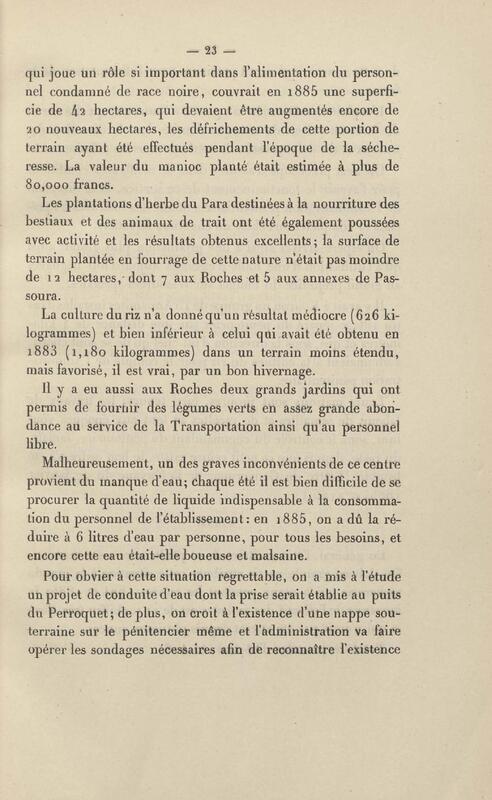 — 23 —

qui joue un rôle si important dans l'alimentation du personnel condamné de race noire, couvrait en 1885 une superficie de 42 hectares, qui devaient être augmentés encore de 20 nouveaux hectares, les défrichements de cette portion de terrain ayant été effectués pendant l'époque de la sécheresse. La valeur du manioc planté était estimée à plus de 80,000 francs.

Les plantations d'herbe du Para destinées à la nourriture des bestiaux et des animaux de trait ont été également poussées avec activité et les résultats obtenus excellents; la surface de terrain plantée en fourrage de cette nature n'était pas moindre de 12 hectares, dont 7 aux Roches et 5 aux annexes de Passoura.

La culture du riz n'a donné qu'un résultat médiocre (626 kilogrammes) et bien inférieur à celui qui avait été obtenu en 1883 (1,180 kilogrammes) dans un terrain moins étendu, mais favorisé, il est vrai, par un bon hivernage.

Il y a eu aussi aux Roches deux grands jardins qui ont permis de fournir des légumes verts en assez grande abondance au service de la Transportation ainsi qu'au personnel libre.

Malheureusement, un des graves inconvénients de ce centre provient du manque d'eau; chaque été il est bien difficile de se procurer la quantité de liquide indispensable à la consommation du personnel de l'établissement: en 1885, on a dû la réduire à 6 litres d'eau par personne, pour tous les besoins, et encore cette eau était-elle boueuse et malsaine.

Pour obvier à cette situation regrettable, on a mis à l'étude un projet de conduite d'eau dont la prise serait établie au puits du Perroquet; de plus, on croit à l'existence d'une nappe souterraine sur le pénitencier même et l'administration va faire opérer les sondages nécessaires afin de reconnaître l'existence